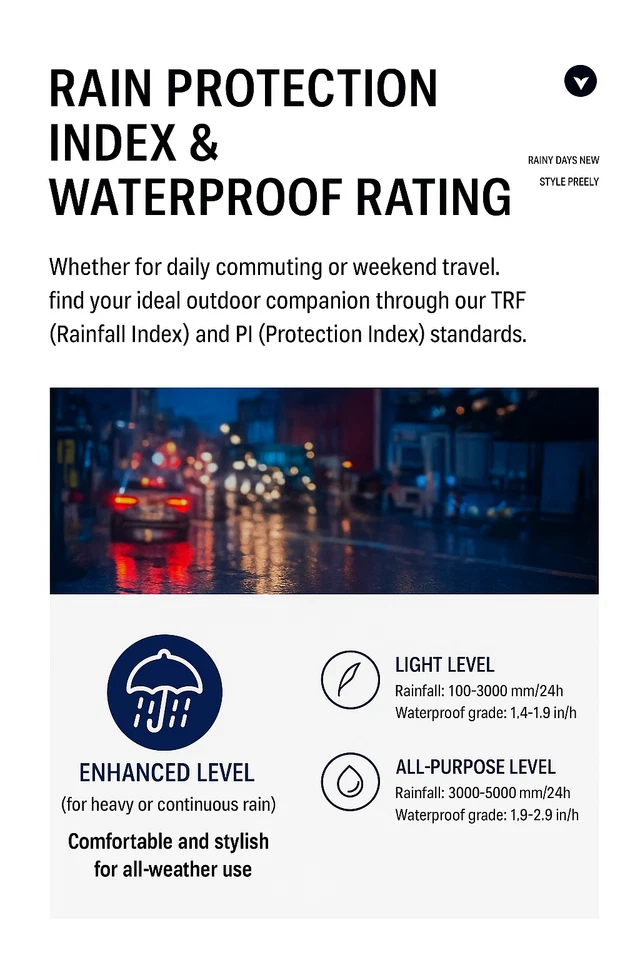 RAIN PROTECTION INDEX & WATERPROOF RATING

RAINY DAYS NEW STYLE PREELY

Whether for daily commuting or weekend travel. find your ideal outdoor companion through our TRF (Rainfall Index) and PI (Protection Index) standards.

ENHANCED LEVEL

(for heavy or continuous rain)

Comfortable and stylish for all-weather use

LIGHT LEVEL

Rainfall: 100-3000 mm/24h

Waterproof grade: 1.4-1.9 in/h

ALL-PURPOSE LEVEL

Rainfall: 3000-5000 mm/24h

Waterproof grade: 1.9-2.9 in/h